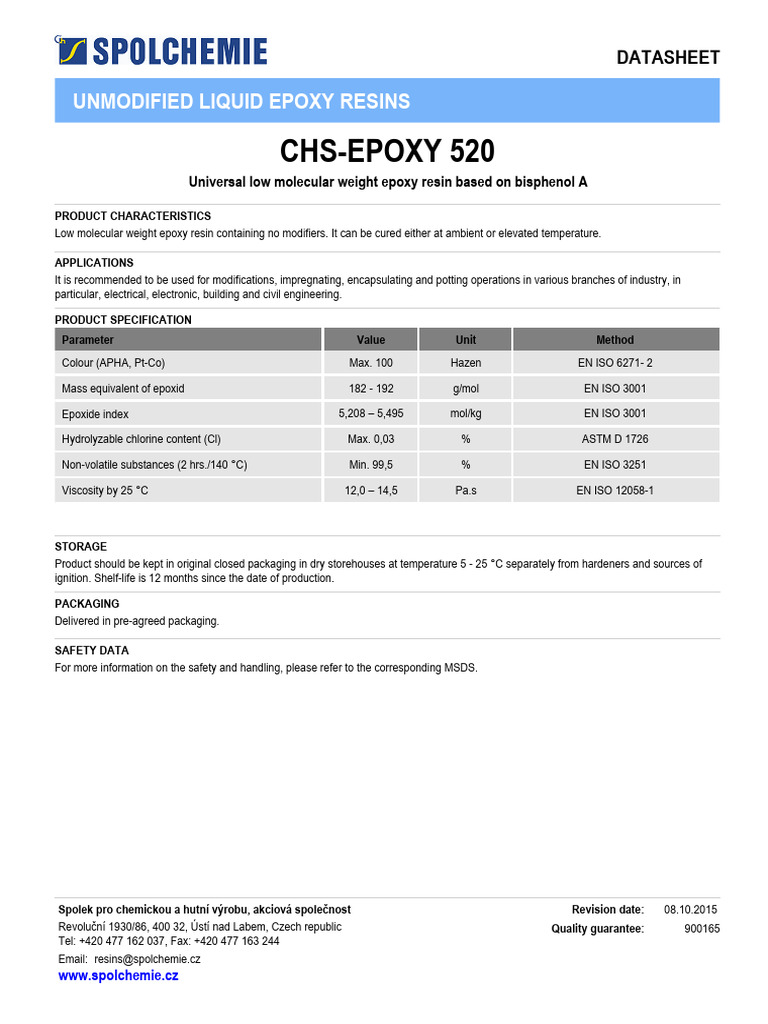 SPOLCHEMIE

DATASHEET

UNMODIFIED LIQUID EPOXY RESINS

CHS-EPOXY 520

Universal low molecular weight epoxy resin based on bisphenol A

PRODUCT CHARACTERISTICS
Low molecular weight epoxy resin containing no modifiers. It can be cured either at ambient or elevated temperature.

APPLICATIONS
It is recommended to be used for modifications, impregnating, encapsulating and potting operations in various branches of industry, in particular, electrical, electronic, building and civil engineering.

PRODUCT SPECIFICATION

| Parameter | Value | Unit | Method |
|---|---|---|---|
| Colour (APHA, Pt-Co) | Max. 100 | Hazen | EN ISO 6271- 2 |
| Mass equivalent of epoxid | 182 - 192 | g/mol | EN ISO 3001 |
| Epoxide index | 5,208 – 5,495 | mol/kg | EN ISO 3001 |
| Hydrolyzable chlorine content (Cl) | Max. 0,03 | % | ASTM D 1726 |
| Non-volatile substances (2 hrs./140 °C) | Min. 99,5 | % | EN ISO 3251 |
| Viscosity by 25 °C | 12,0 – 14,5 | Pa.s | EN ISO 12058-1 |

STORAGE
Product should be kept in original closed packaging in dry storehouses at temperature 5 - 25 °C separately from hardeners and sources of ignition. Shelf-life is 12 months since the date of production.

PACKAGING
Delivered in pre-agreed packaging.

SAFETY DATA
For more information on the safety and handling, please refer to the corresponding MSDS.

Spolek pro chemickou a hutní výrobu, akciová společnost
Revoluční 1930/86, 400 32, Ústí nad Labem, Czech republic
Tel: +420 477 162 037, Fax: +420 477 163 244
Email: resins@spolchemie.cz
www.spolchemie.cz

Revision date: 08.10.2015
Quality guarantee: 900165